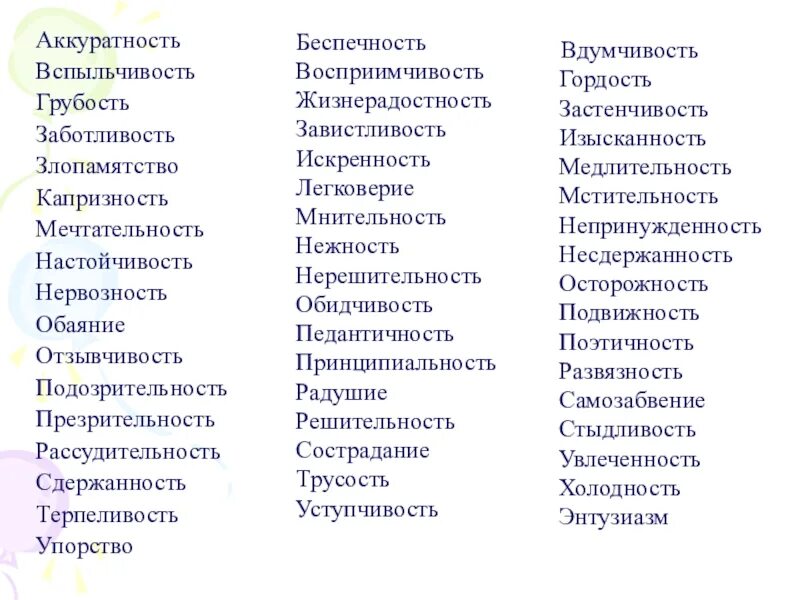 Аккуратность
Вспыльчивость
Грубость
Заботливость
Злопамятство
Капризность
Мечтательность
Настойчивость
Нервозность
Обаяние
Отзывчивость
Подозрительность
Презрительность
Рассудительность
Сдержанность
Терпеливость
Упорство

Беспечность
Восприимчивость
Жизнерадостность
Завистливость
Искренность
Легковерие
Мнительность
Нежность
Нерешительность
Обидчивость
Педантичность
Принципиальность
Радушие
Решительность
Сострадание
Трусость
Уступчивость

Вдумчивость
Гордость
Застенчивость
Изысканность
Медлительность
Мстительность
Непринужденность
Несдержанность
Осторожность
Подвижность
Поэтичность
Развязность
Самозабвение
Стыдливость
Увлеченность
Холодность
Энтузиазм